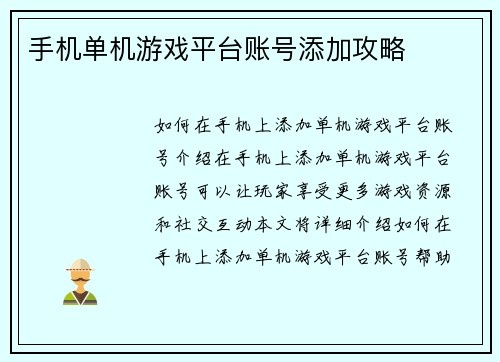 手机单机游戏平台账号添加攻略

如何在手机上添加单机游戏平台账号介绍在手机上添加单机游戏平台账号可以让玩家享受更多游戏资源和社交互动本文将详细介绍如何在手机上添加单机游戏平台账号帮助